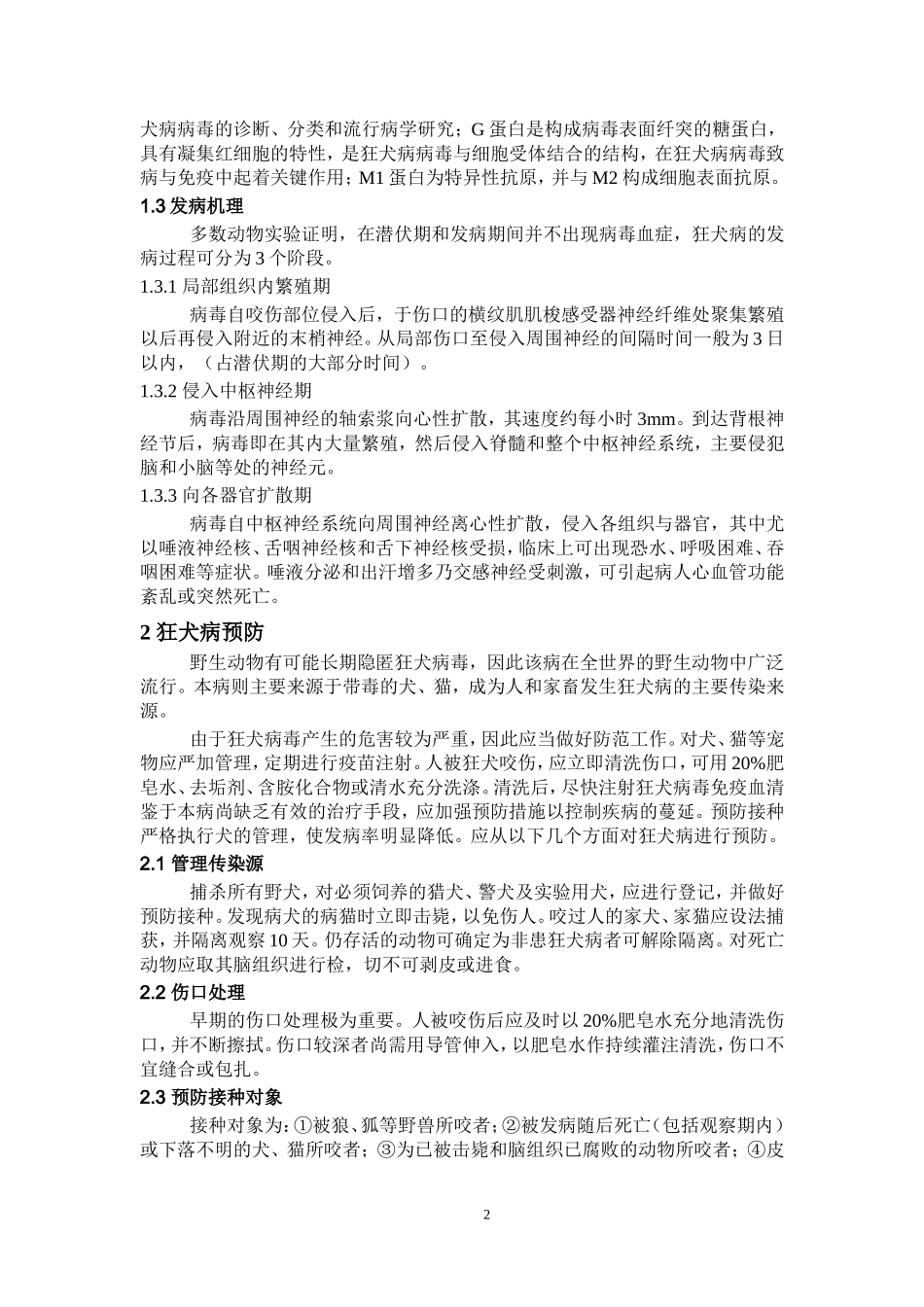 犬病病毒的诊断、分类和流行病学研究；G 蛋白是构成病毒表面纤突的糖蛋白，具有凝集红细胞的特性，是狂犬病病毒与细胞受体结合的结构，在狂犬病病毒致病与免疫中起着关键作用；M1 蛋白为特异性抗原，并与 M2 构成细胞表面抗原。

1.3 发病机理

多数动物实验证明，在潜伏期和发病期间并不出现病毒血症，狂犬病的发病过程可分为 3 个阶段。

1.3.1 局部组织内繁殖期

病毒自咬伤部位侵入后，于伤口的横纹肌肌梭感受器神经纤维处聚集繁殖以后再侵入附近的末梢神经。从局部伤口至侵入周围神经的间隔时间一般为 3 日以内，（占潜伏期的大部分时间）。

1.3.2 侵入中枢神经期

病毒沿周围神经的轴索浆向心性扩散，其速度约每小时 3mm。到达背根神经节后，病毒即在其内大量繁殖，然后侵入脊髓和整个中枢神经系统，主要侵犯脑和小脑等处的神经元。

1.3.3 向各器官扩散期

病毒自中枢神经系统向周围神经离心性扩散，侵入各组织与器官，其中尤以唾液神经核、舌咽神经核和舌下神经核受损，临床上可出现恐水、呼吸困难、吞咽困难等症状。唾液分泌和出汗增多乃交感神经受刺激，可引起病人心血管功能紊乱或突然死亡。

2 狂犬病预防

野生动物有可能长期隐匿狂犬病毒，因此该病在全世界的野生动物中广泛流行。本病则主要来源于带毒的犬、猫，成为人和家畜发生狂犬病的主要传染来源。

由于狂犬病毒产生的危害较为严重，因此应当做好防范工作。对犬、猫等宠物应严加管理，定期进行疫苗注射。人被狂犬咬伤，应立即清洗伤口，可用 20%肥皂水、去垢剂、含胺化合物或清水充分洗涤。清洗后，尽快注射狂犬病毒免疫血清鉴于本病尚缺乏有效的治疗手段，应加强预防措施以控制疾病的蔓延。预防接种严格执行犬的管理，使发病率明显降低。应从以下几个方面对狂犬病进行预防。

2.1 管理传染源

捕杀所有野犬，对必须饲养的猎犬、警犬及实验用犬，应进行登记，并做好预防接种。发现病犬的病猫时立即击毙，以免伤人。咬过人的家犬、家猫应设法捕获，并隔离观察 10 天。仍存活的动物可确定为非患狂犬病者可解除隔离。对死亡动物应取其脑组织进行检，切不可剥皮或进食。

2.2 伤口处理

早期的伤口处理极为重要。人被咬伤后应及时以 20%肥皂水充分地清洗伤口，并不断擦拭。伤口较深者尚需用导管伸入，以肥皂水作持续灌注清洗，伤口不宜缝合或包扎。

2.3 预防接种对象

接种对象为：①被狼、狐等野兽所咬者；②被发病随后死亡（包括观察期内）或下落不明的犬、猫所咬者；③为已被击毙和脑组织已腐败的动物所咬者；④皮

2